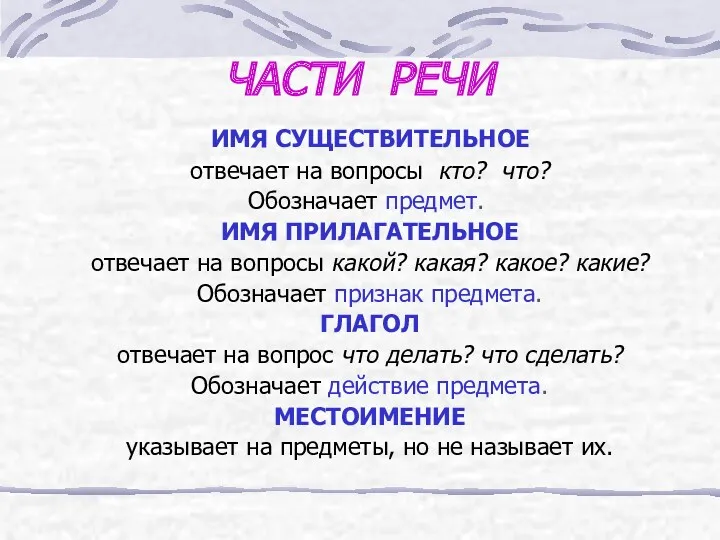 ЧАСТИ РЕЧИ

ИМЯ СУЩЕСТВИТЕЛЬНОЕ
отвечает на вопросы кто? что?
Обозначает предмет.

ИМЯ ПРИЛАГАТЕЛЬНОЕ
отвечает на вопросы какой? какая? какое? какие?
Обозначает признак предмета.

ГЛАГОЛ
отвечает на вопрос что делать? что сделать?
Обозначает действие предмета.

МЕСТОИМЕНИЕ
указывает на предметы, но не называет их.